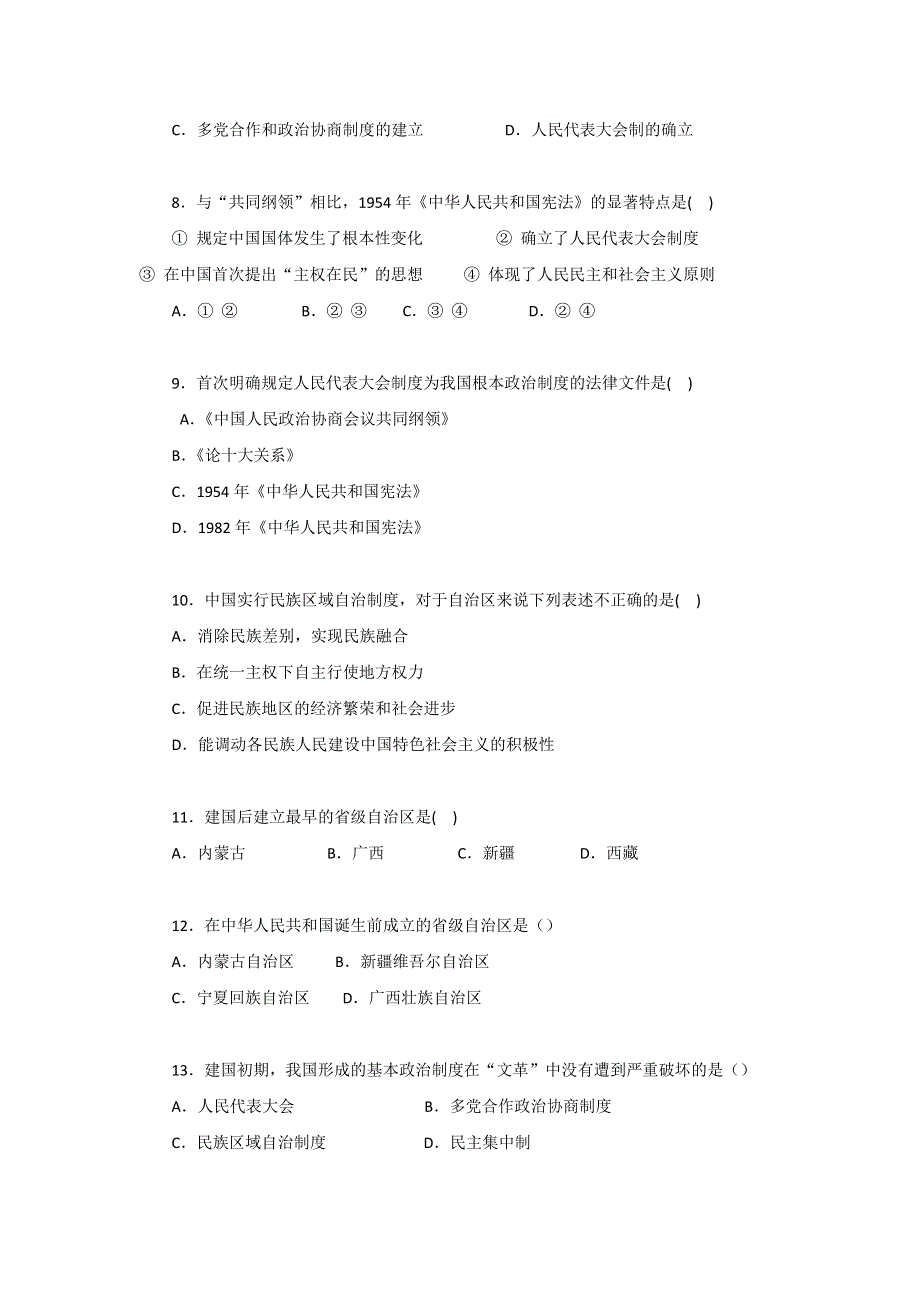 C．多党合作和政治协商制度的建立　　　　D．人民代表大会制的确立

8．与“共同纲领”相比，1954 年《中华人民共和国宪法》的显著特点是(　)

① 规定中国国体发生了根本性变化　　　　② 确立了人民代表大会制度

③ 在中国首次提出“主权在民”的思想　　　④ 体现了人民民主和社会主义原则

A．① ②　　B．② ③　　C．③ ④　　D．② ④

9．首次明确规定人民代表大会制度为我国根本政治制度的法律文件是(　)

A.《中国人民政治协商会议共同纲领》

B.《论十大关系》

C．1954 年《中华人民共和国宪法》

D．1982 年《中华人民共和国宪法》

10．中国实行民族区域自治制度，对于自治区来说下列表述不正确的是(　)

A．消除民族差别，实现民族融合

B．在统一主权下自主行使地方权力

C．促进民族地区的经济繁荣和社会进步

D．能调动各民族人民建设中国特色社会主义的积极性

11．建国后建立最早的省级自治区是(　)

A．内蒙古　　B．广西　　C．新疆　　D．西藏

12．在中华人民共和国诞生前成立的省级自治区是（）

A．内蒙古自治区　　B．新疆维吾尔自治区

C．宁夏回族自治区　　D．广西壮族自治区

13．建国初期，我国形成的基本政治制度在“文革”中没有遭到严重破坏的是（）

A．人民代表大会　　　　B．多党合作政治协商制度

C．民族区域自治制度　　D．民主集中制